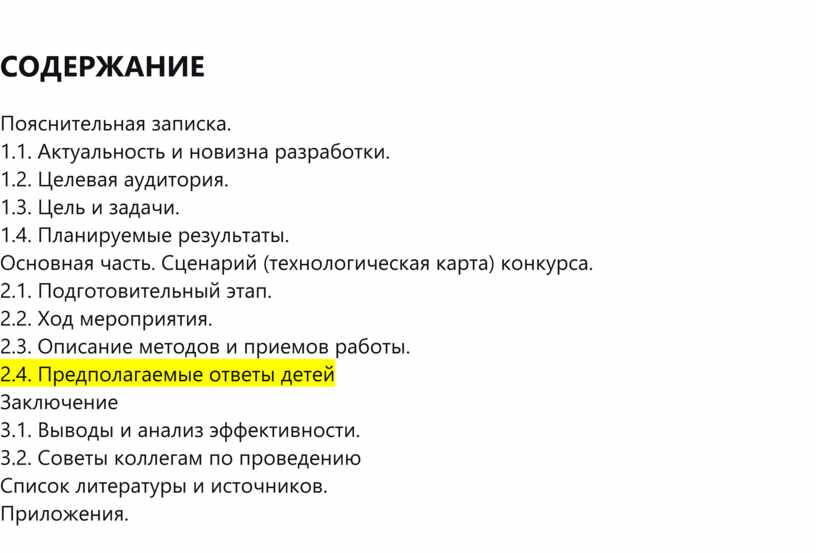 СОДЕРЖАНИЕ

Пояснительная записка.
1.1. Актуальность и новизна разработки.
1.2. Целевая аудитория.
1.3. Цель и задачи.
1.4. Планируемые результаты.
Основная часть. Сценарий (технологическая карта) конкурса.
2.1. Подготовительный этап.
2.2. Ход мероприятия.
2.3. Описание методов и приемов работы.
2.4. Предполагаемые ответы детей
Заключение
3.1. Выводы и анализ эффективности.
3.2. Советы коллегам по проведению
Список литературы и источников.
Приложения.